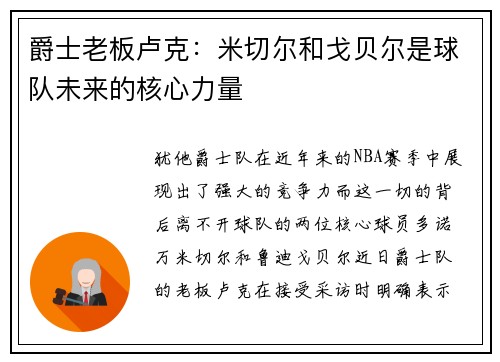 爵士老板卢克：米切尔和戈贝尔是球队未来的核心力量

犹他爵士队在近年来的NBA赛季中展现出了强大的竞争力而这一切的背后离不开球队的两位核心球员多诺万米切尔和鲁迪戈贝尔近日爵士队的老板卢克在接受采访时明确表示